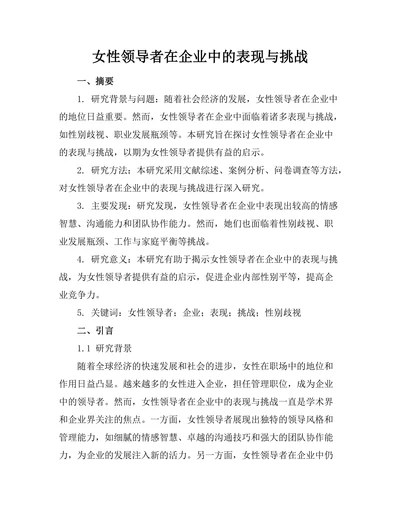 女性领导者在企业中的表现与挑战

一、摘要

1. 研究背景与问题：随着社会经济的发展，女性领导者在企业中的地位日益重要。然而，女性领导者在企业中面临着诸多表现与挑战，如性别歧视、职业发展瓶颈等。本研究旨在探讨女性领导者在企业中的表现与挑战，以期为女性领导者提供有益的启示。

2. 研究方法：本研究采用文献综述、案例分析、问卷调查等方法，对女性领导者在企业中的表现与挑战进行深入研究。

3. 主要发现：研究发现，女性领导者在企业中表现出较高的情感智慧、沟通能力和团队协作能力。然而，她们也面临着性别歧视、职业发展瓶颈、工作与家庭平衡等挑战。

4. 研究意义：本研究有助于揭示女性领导者在企业中的表现与挑战，为女性领导者提供有益的启示，促进企业内部性别平等，提高企业竞争力。

5. 关键词：女性领导者；企业；表现；挑战；性别歧视

二、引言

1.1 研究背景

随着全球经济的快速发展和社会的进步，女性在职场中的地位和作用日益凸显。越来越多的女性进入企业，担任管理职位，成为企业中的领导者。然而，女性领导者在企业中的表现与挑战一直是学术界和企业界关注的焦点。一方面，女性领导者展现出独特的领导风格和管理能力，如细腻的情感智慧、卓越的沟通技巧和强大的团队协作能力，为企业的发展注入新的活力。另一方面，女性领导者在企业中仍